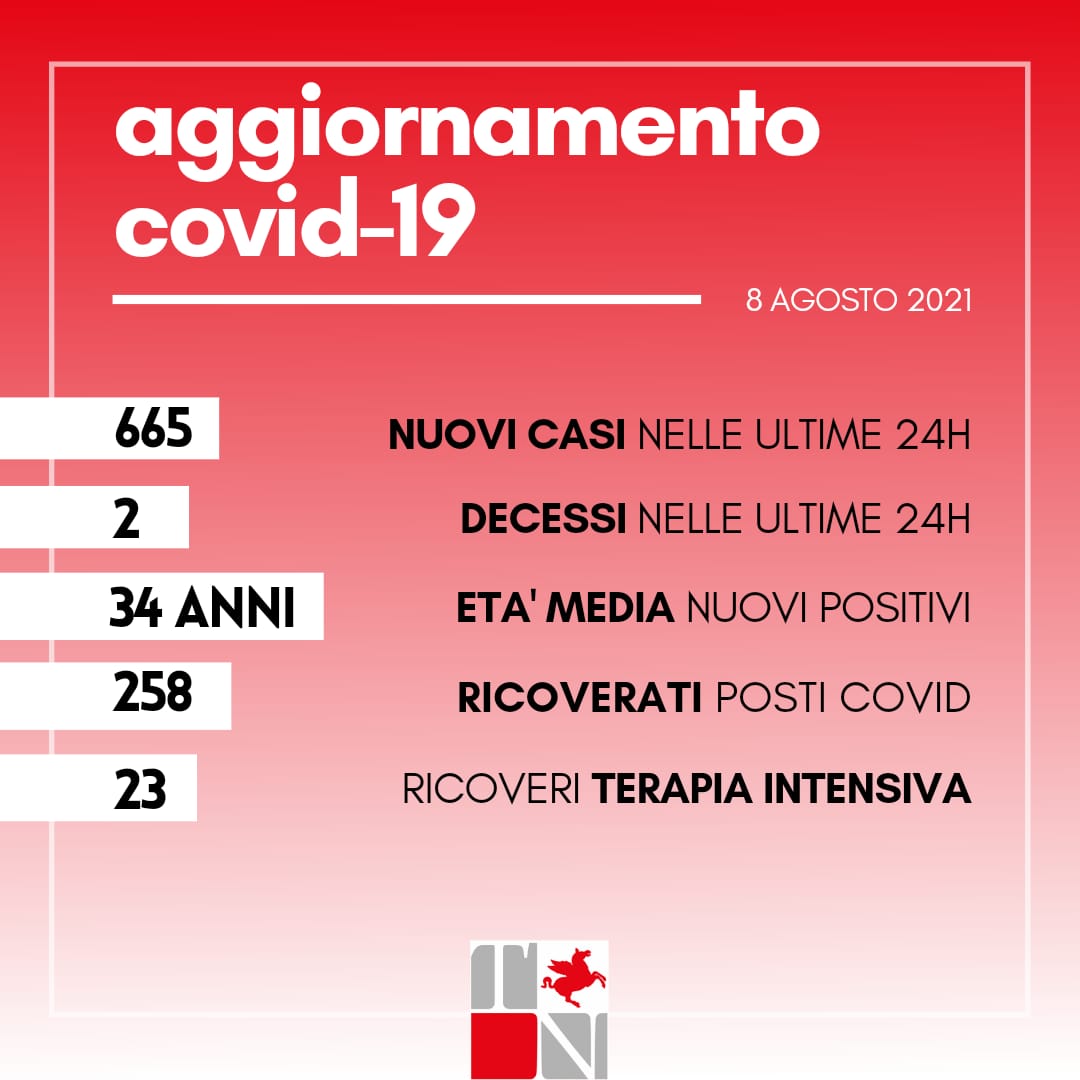 aggiornamento
covid-19

8 AGOSTO 2021

665
NUOVI CASI NELLE ULTIME 24H

2
DECESSI NELLE ULTIME 24H

34 ANNI
ETA' MEDIA NUOVI POSITIVI

258
RICOVERATI POSTI COVID

23
RICOVERI TERAPIA INTENSIVA